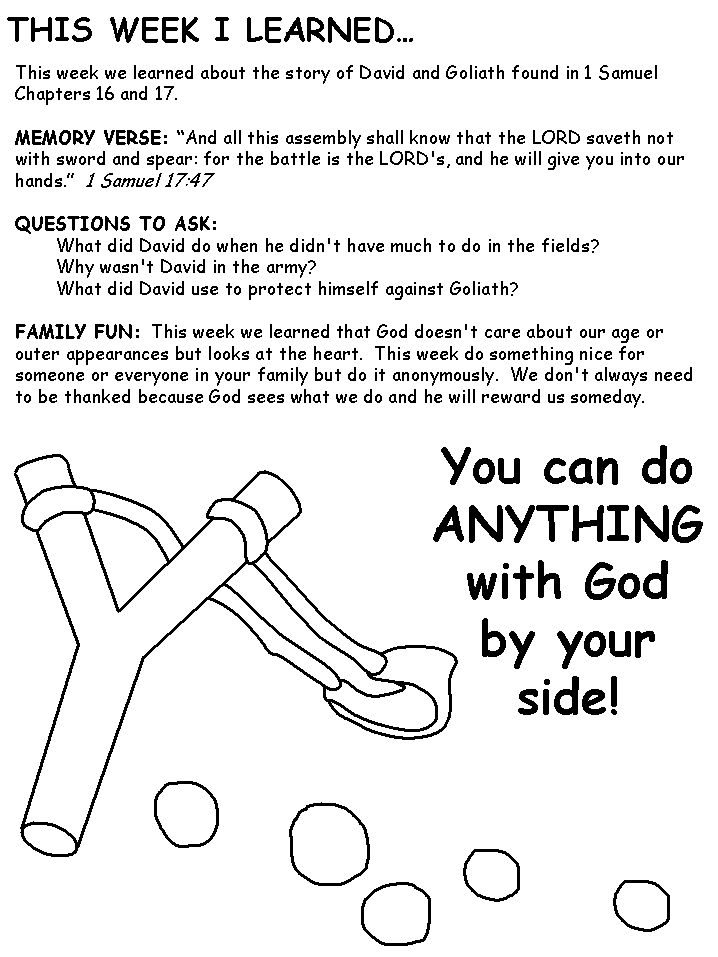 THIS WEEK I LEARNED...

This week we learned about the story of David and Goliath found in 1 Samuel Chapters 16 and 17.

MEMORY VERSE: "And all this assembly shall know that the LORD saveth not with sword and spear: for the battle is the LORD's, and he will give you into our hands." 1 Samuel 17:47

QUESTIONS TO ASK:
What did David do when he didn't have much to do in the fields?
Why wasn't David in the army?
What did David use to protect himself against Goliath?

FAMILY FUN: This week we learned that God doesn't care about our age or outer appearances but looks at the heart. This week do something nice for someone or everyone in your family but do it anonymously. We don't always need to be thanked because God sees what we do and he will reward us someday.

You can do
ANYTHING
with God
by your
side!